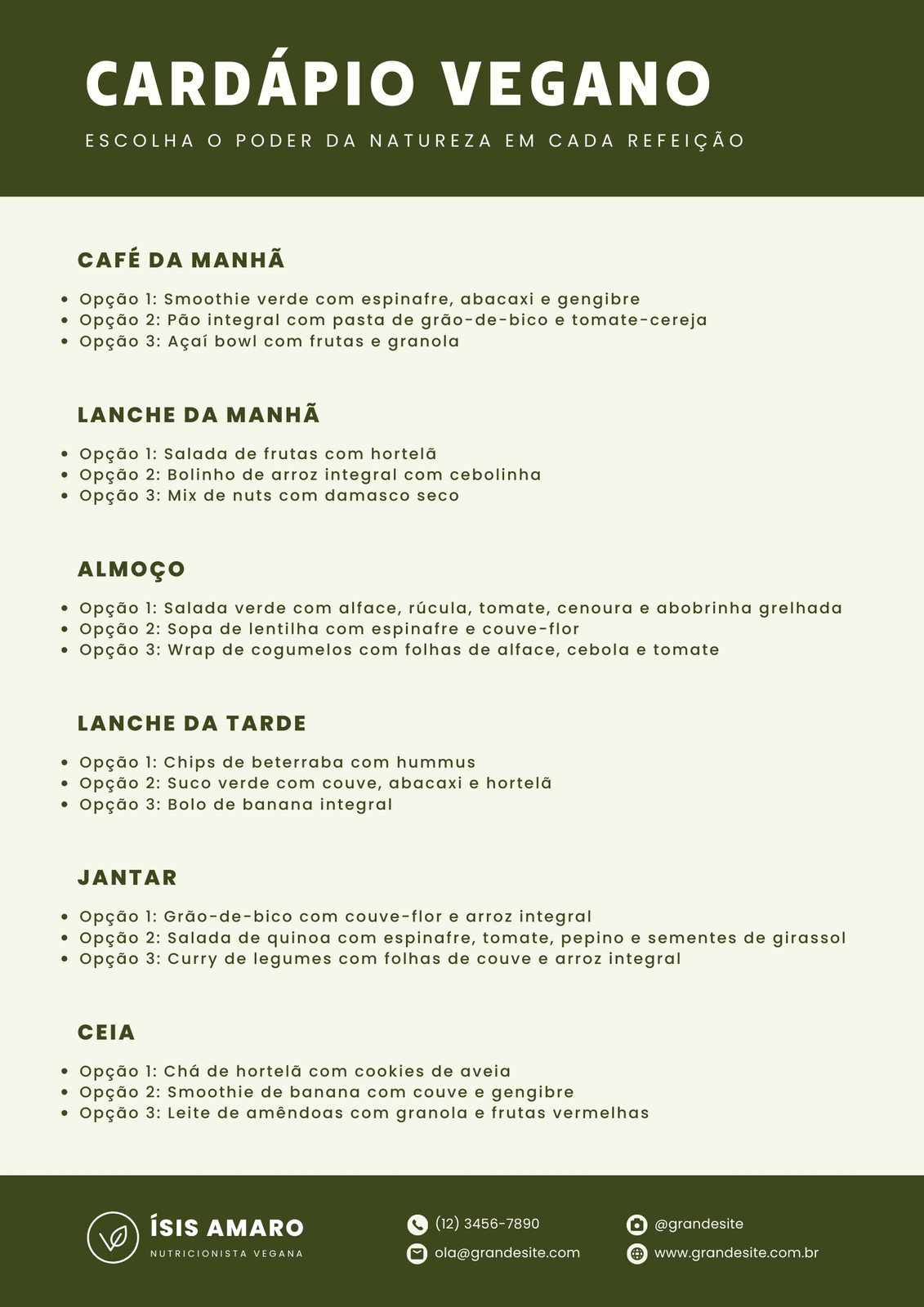 CARDÁPIO VEGANO

ESCOLHA O PODER DA NATUREZA EM CADA REFEIÇÃO

CAFÉ DA MANHÃ

- Opção 1: Smoothie verde com espinafre, abacaxi e gengibre
- Opção 2: Pão integral com pasta de grão-de-bico e tomate-cereja
- Opção 3: Açaí bowl com frutas e granola

LANCHE DA MANHÃ

- Opção 1: Salada de frutas com hortelã
- Opção 2: Bolinho de arroz integral com cebolinha
- Opção 3: Mix de nuts com damasco seco

ALMOÇO

- Opção 1: Salada verde com alface, rúcula, tomate, cenoura e abobrinha grelhada
- Opção 2: Sopa de lentilha com espinafre e couve-flor
- Opção 3: Wrap de cogumelos com folhas de alface, cebola e tomate

LANCHE DA TARDE

- Opção 1: Chips de beterraba com hummus
- Opção 2: Suco verde com couve, abacaxi e hortelã
- Opção 3: Bolo de banana integral

JANTAR

- Opção 1: Grão-de-bico com couve-flor e arroz integral
- Opção 2: Salada de quinoa com espinafre, tomate, pepino e sementes de girassol
- Opção 3: Curry de legumes com folhas de couve e arroz integral

CEIA

- Opção 1: Chá de hortelã com cookies de aveia
- Opção 2: Smoothie de banana com couve e gengibre
- Opção 3: Leite de amêndoas com granola e frutas vermelhas

ÍSIS AMARO
NUTRICIONISTA VEGANA

(12) 3456-7890
ola@grandesite.com

@grandesite
www.grandesite.com.br